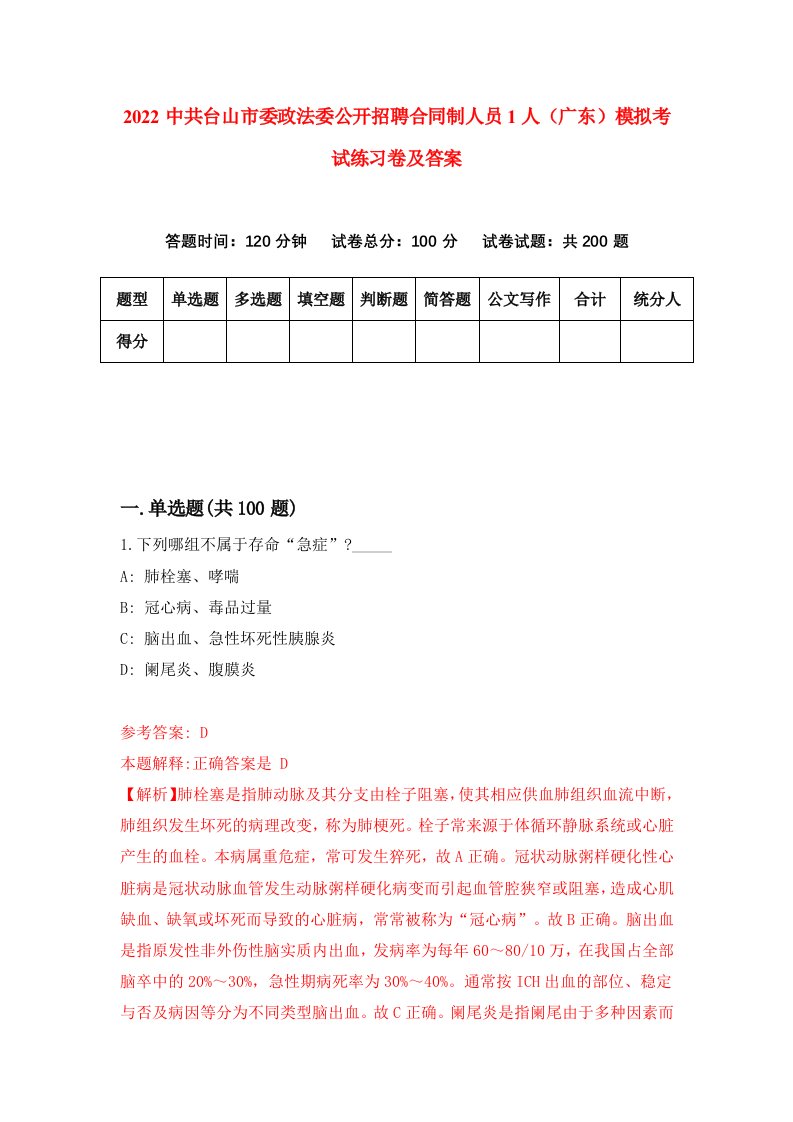 2022 中共台山市委政法委公开招聘合同制人员 1 人（广东）模拟考试练习卷及答案

答题时间：120 分钟　试卷总分：100 分　试卷试题：共 200 题

| 题型 | 单选题 | 多选题 | 填空题 | 判断题 | 简答题 | 公文写作 | 合计 | 统分人 |
|---|---|---|---|---|---|---|---|---|
| 得分 | | | | | | | | |

一.单选题(共 100 题)

1.下列哪组不属于存命“急症”?_____

A: 肺栓塞、哮喘

B: 冠心病、毒品过量

C: 脑出血、急性坏死性胰腺炎

D: 阑尾炎、腹膜炎

参考答案: D

本题解释:正确答案是 D

【解析】肺栓塞是指肺动脉及其分支由栓子阻塞，使其相应供血肺组织血流中断，肺组织发生坏死的病理改变，称为肺梗死。栓子常来源于体循环静脉系统或心脏产生的血栓。本病属重危症，常可发生猝死，故 A 正确。冠状动脉粥样硬化性心脏病是冠状动脉血管发生动脉粥样硬化病变而引起血管腔狭窄或阻塞，造成心肌缺血、缺氧或坏死而导致的心脏病，常常被称为“冠心病”。故 B 正确。脑出血是指原发性非外伤性脑实质内出血，发病率为每年 60～80/10 万，在我国占全部脑卒中的 20%～30%，急性期病死率为 30%～40%。通常按 ICH 出血的部位、稳定与否及病因等分为不同类型脑出血。故 C 正确。阑尾炎是指阑尾由于多种因素而